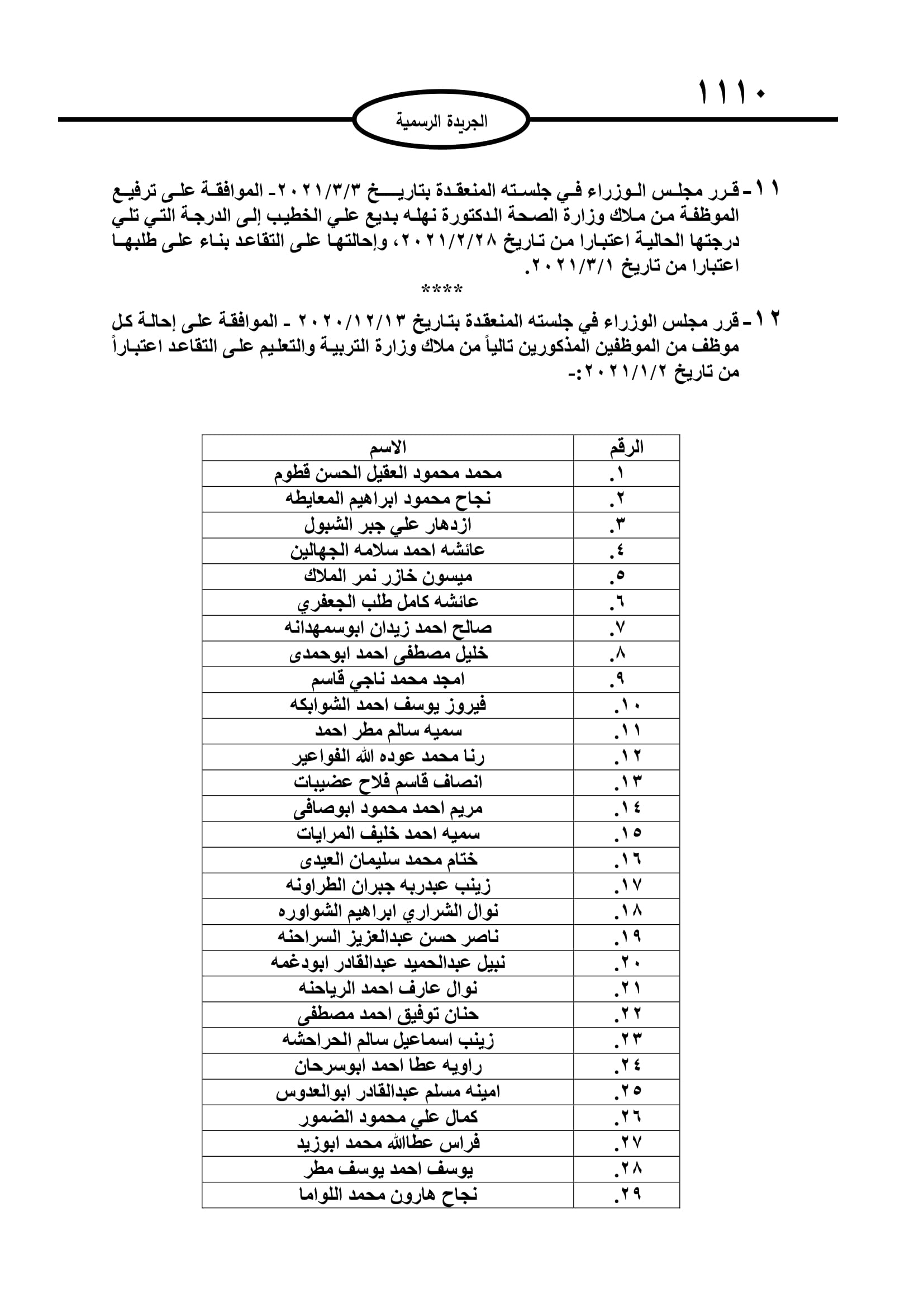 ١١١٠

الجريدة الرسمية

١١- قرر مجلس الوزراء في جلسته المنعقدة بتاريخ ٢٠٢١/٣/٣- الموافقة على ترفيع الموظفة من ملاك وزارة الصحة الدكتورة نهله بديع علي الخطيب إلى الدرجة التي تلي درجتها الحالية اعتبارا من تاريخ ٢٠٢١/٢/٢٨، وإحالتها على التقاعد بناء على طلبها اعتبارا من تاريخ ٢٠٢١/٣/١.

****

١٢- قرر مجلس الوزراء في جلسته المنعقدة بتاريخ ٢٠٢٠/١٢/١٣ - الموافقة على إحالة كل موظف من الموظفين المذكورين تالياً من ملاك وزارة التربية والتعليم على التقاعد اعتباراً من تاريخ ٢٠٢١/١/٢:-

| الرقم | الاسم |
|---|---|
| ١. | محمد محمود العقيل الحسن قطوم |
| ٢. | نجاح محمود ابراهيم المعايطه |
| ٣. | ازدهار علي جبر الشبول |
| ٤. | عائشه احمد سلامه الجهالين |
| ٥. | ميسون خازر نمر الملاك |
| ٦. | عائشه كامل طلب الجعفري |
| ٧. | صالح احمد زيدان ابوسمهدانه |
| ٨. | خليل مصطفى احمد ابوحمدى |
| ٩. | امجد محمد ناجي قاسم |
| ١٠. | فيروز يوسف احمد الشوابكه |
| ١١. | سميه سالم مطر احمد |
| ١٢. | رنا محمد عوده الله الفواعير |
| ١٣. | انصاف قاسم فلاح عضيبات |
| ١٤. | مريم احمد محمود ابوصافى |
| ١٥. | سميه احمد خليف المرايات |
| ١٦. | ختام محمد سليمان العيدى |
| ١٧. | زينب عبدربه جبران الطراونه |
| ١٨. | نوال الشراري ابراهيم الشواوره |
| ١٩. | ناصر حسن عبدالعزيز السراحنه |
| ٢٠. | نبيل عبدالحميد عبدالقادر ابودغمه |
| ٢١. | نوال عارف احمد الرياحنه |
| ٢٢. | حنان توفيق احمد مصطفى |
| ٢٣. | زينب اسماعيل سالم الحراحشه |
| ٢٤. | راويه عطا احمد ابوسرحان |
| ٢٥. | امينه مسلم عبدالقادر ابوالعدوس |
| ٢٦. | كمال علي محمود الضمور |
| ٢٧. | فراس عطاالله محمد ابوزيد |
| ٢٨. | يوسف احمد يوسف مطر |
| ٢٩. | نجاح هارون محمد اللواما |